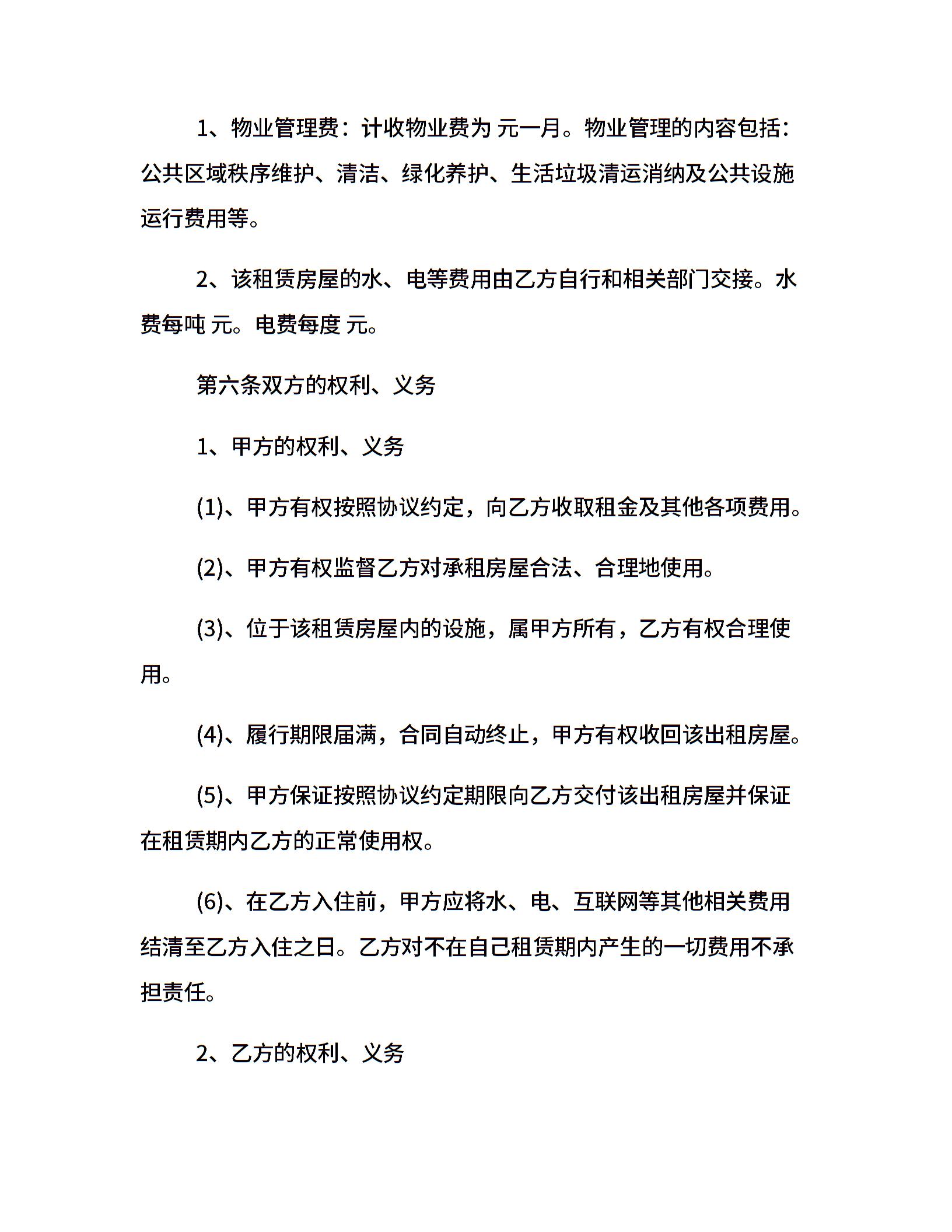 1、物业管理费：计收物业费为 元一月。物业管理的内容包括：公共区域秩序维护、清洁、绿化养护、生活垃圾清运消纳及公共设施运行费用等。

2、该租赁房屋的水、电等费用由乙方自行和相关部门交接。水费每吨 元。电费每度 元。

第六条双方的权利、义务

1、甲方的权利、义务

(1)、甲方有权按照协议约定，向乙方收取租金及其他各项费用。

(2)、甲方有权监督乙方对承租房屋合法、合理地使用。

(3)、位于该租赁房屋内的设施，属甲方所有，乙方有权合理使用。

(4)、履行期限届满，合同自动终止，甲方有权收回该出租房屋。

(5)、甲方保证按照协议约定期限向乙方交付该出租房屋并保证在租赁期内乙方的正常使用权。

(6)、在乙方入住前，甲方应将水、电、互联网等其他相关费用结清至乙方入住之日。乙方对不在自己租赁期内产生的一切费用不承担责任。

2、乙方的权利、义务